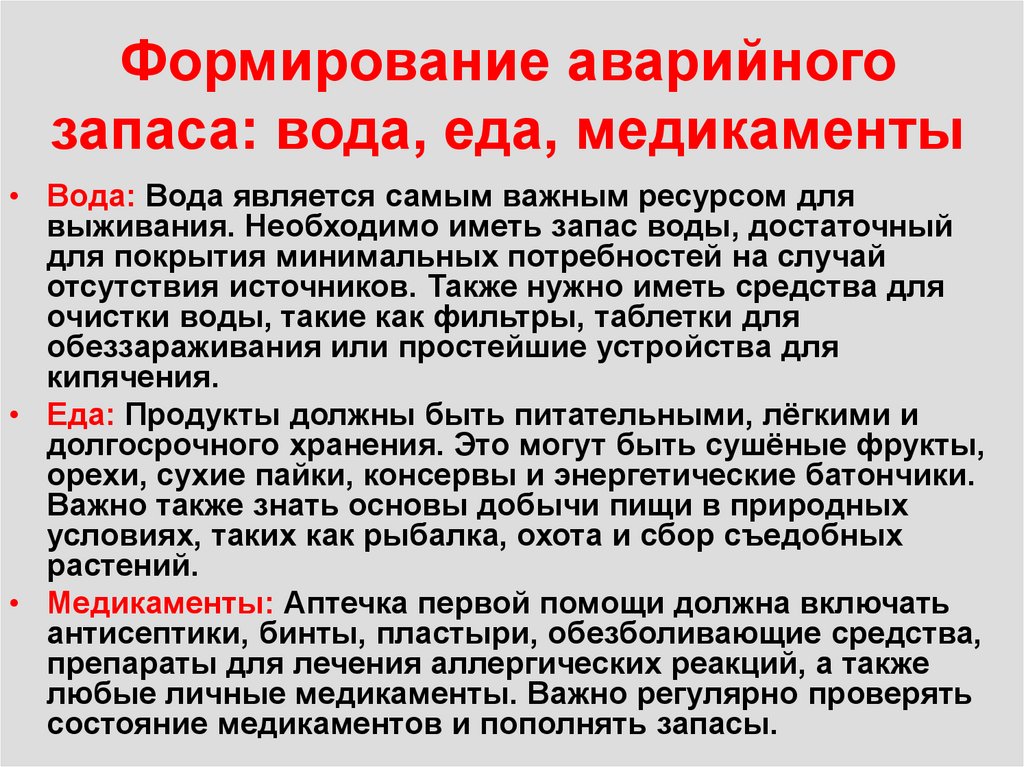 Формирование аварийного запаса: вода, еда, медикаменты

• Вода: Вода является самым важным ресурсом для выживания. Необходимо иметь запас воды, достаточный для покрытия минимальных потребностей на случай отсутствия источников. Также нужно иметь средства для очистки воды, такие как фильтры, таблетки для обеззараживания или простейшие устройства для кипячения.
• Еда: Продукты должны быть питательными, лёгкими и долгосрочного хранения. Это могут быть сушёные фрукты, орехи, сухие пайки, консервы и энергетические батончики. Важно также знать основы добычи пищи в природных условиях, таких как рыбалка, охота и сбор съедобных растений.
• Медикаменты: Аптечка первой помощи должна включать антисептики, бинты, пластыри, обезболивающие средства, препараты для лечения аллергических реакций, а также любые личные медикаменты. Важно регулярно проверять состояние медикаментов и пополнять запасы.